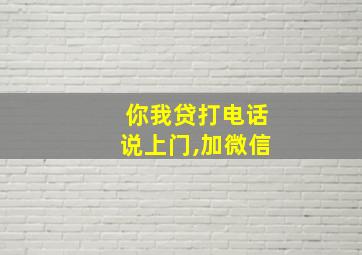 你我贷打电话
说上门,加微信